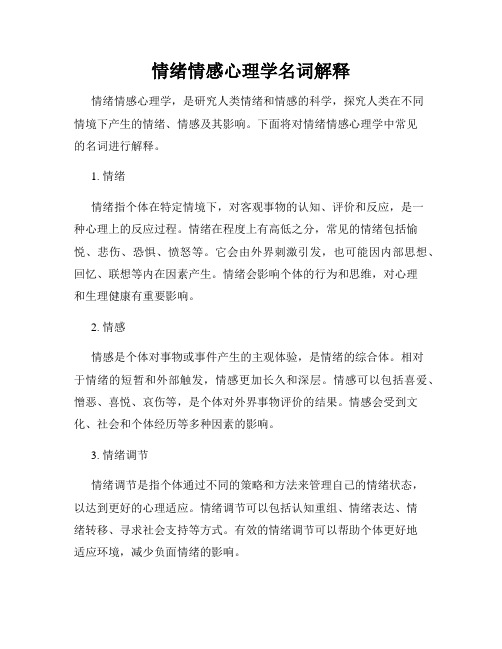 情绪情感心理学名词解释

情绪情感心理学，是研究人类情绪和情感的科学，探究人类在不同情境下产生的情绪、情感及其影响。下面将对情绪情感心理学中常见的名词进行解释。

1. 情绪

情绪指个体在特定情境下，对客观事物的认知、评价和反应，是一种心理上的反应过程。情绪在程度上有高低之分，常见的情绪包括愉悦、悲伤、恐惧、愤怒等。它会由外界刺激引发，也可能因内部思想、回忆、联想等内在因素产生。情绪会影响个体的行为和思维，对心理和生理健康有重要影响。

2. 情感

情感是个体对事物或事件产生的主观体验，是情绪的综合体。相对于情绪的短暂和外部触发，情感更加长久和深层。情感可以包括喜爱、憎恶、喜悦、哀伤等，是个体对外界事物评价的结果。情感会受到文化、社会和个体经历等多种因素的影响。

3. 情绪调节

情绪调节是指个体通过不同的策略和方法来管理自己的情绪状态，以达到更好的心理适应。情绪调节可以包括认知重组、情绪表达、情绪转移、寻求社会支持等方式。有效的情绪调节可以帮助个体更好地适应环境，减少负面情绪的影响。